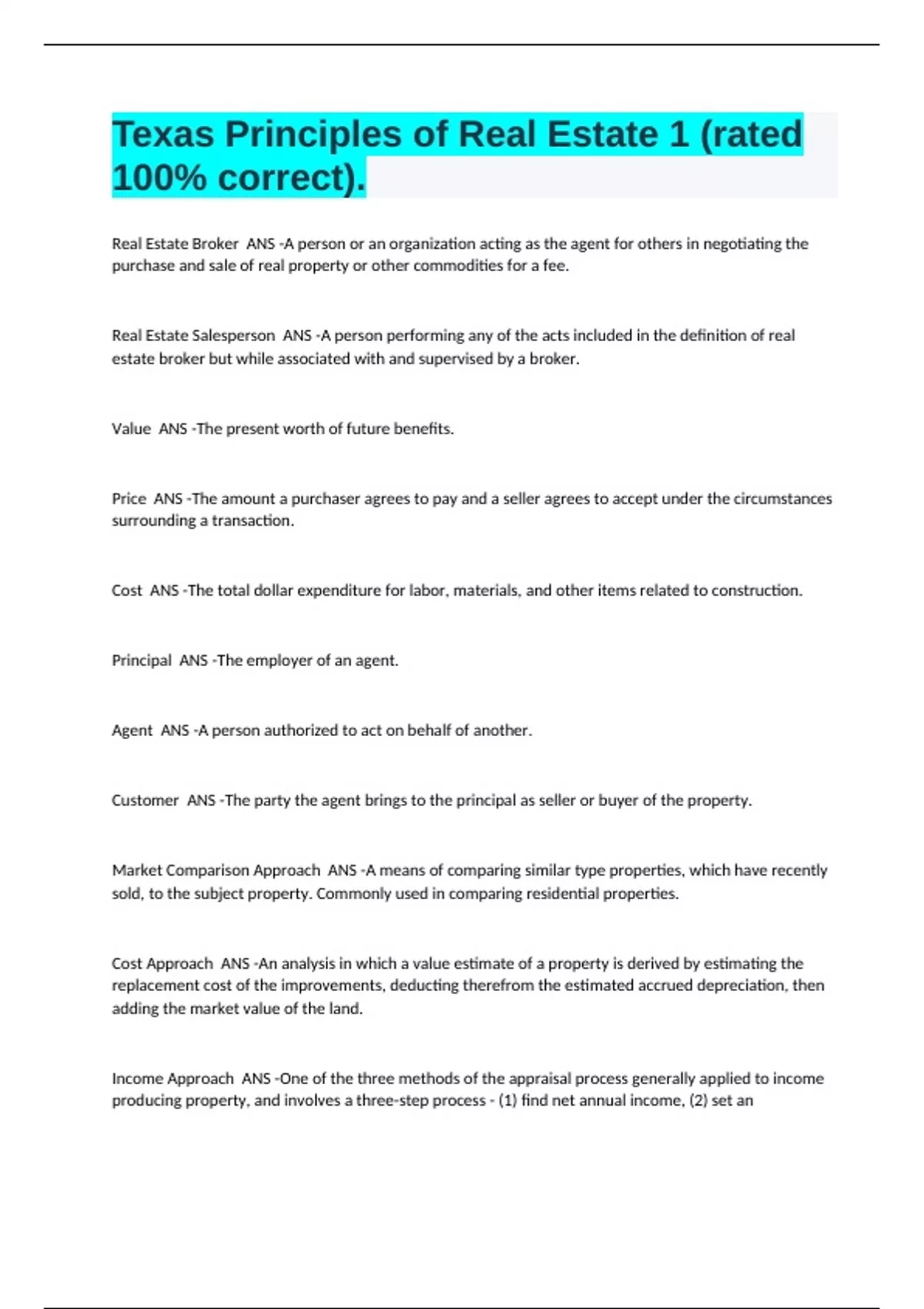 Texas Principles of Real Estate 1 (rated 100% correct).

Real Estate Broker ANS -A person or an organization acting as the agent for others in negotiating the purchase and sale of real property or other commodities for a fee.

Real Estate Salesperson ANS -A person performing any of the acts included in the definition of real estate broker but while associated with and supervised by a broker.

Value ANS -The present worth of future benefits.

Price ANS -The amount a purchaser agrees to pay and a seller agrees to accept under the circumstances surrounding a transaction.

Cost ANS -The total dollar expenditure for labor, materials, and other items related to construction.

Principal ANS -The employer of an agent.

Agent ANS -A person authorized to act on behalf of another.

Customer ANS -The party the agent brings to the principal as seller or buyer of the property.

Market Comparison Approach ANS -A means of comparing similar type properties, which have recently sold, to the subject property. Commonly used in comparing residential properties.

Cost Approach ANS -An analysis in which a value estimate of a property is derived by estimating the replacement cost of the improvements, deducting therefrom the estimated accrued depreciation, then adding the market value of the land.

Income Approach ANS -One of the three methods of the appraisal process generally applied to income producing property, and involves a three-step process - (1) find net annual income, (2) set an